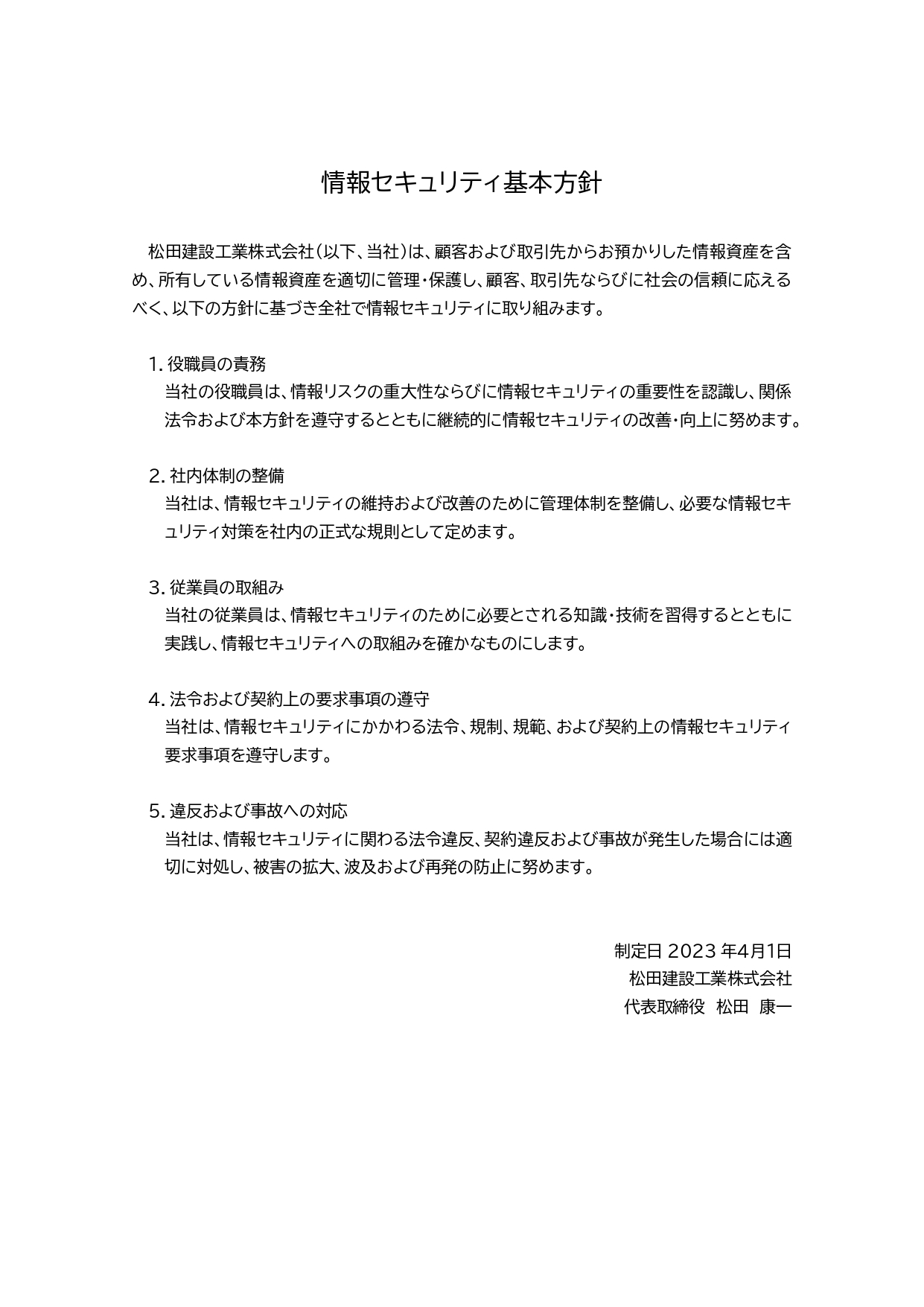 情報セキュリティ基本方針

松田建設工業株式会社(以下、当社)は、顧客および取引先からお預かりした情報資産を含め、所有している情報資産を適切に管理・保護し、顧客、取引先ならびに社会の信頼に応えるべく、以下の方針に基づき全社で情報セキュリティに取り組みます。

1. 役職員の責務
当社の役職員は、情報リスクの重大性ならびに情報セキュリティの重要性を認識し、関係法令および本方針を遵守するとともに継続的に情報セキュリティの改善・向上に努めます。

2. 社内体制の整備
当社は、情報セキュリティの維持および改善のために管理体制を整備し、必要な情報セキュリティ対策を社内の正式な規則として定めます。

3. 従業員の取組み
当社の従業員は、情報セキュリティのために必要とされる知識・技術を習得するとともに実践し、情報セキュリティへの取組みを確かなものにします。

4. 法令および契約上の要求事項の遵守
当社は、情報セキュリティにかかわる法令、規制、規範、および契約上の情報セキュリティ要求事項を遵守します。

5. 違反および事故への対応
当社は、情報セキュリティに関わる法令違反、契約違反および事故が発生した場合には適切に対処し、被害の拡大、波及および再発の防止に努めます。

制定日 2023 年4月1日
松田建設工業株式会社
代表取締役 松田 康一